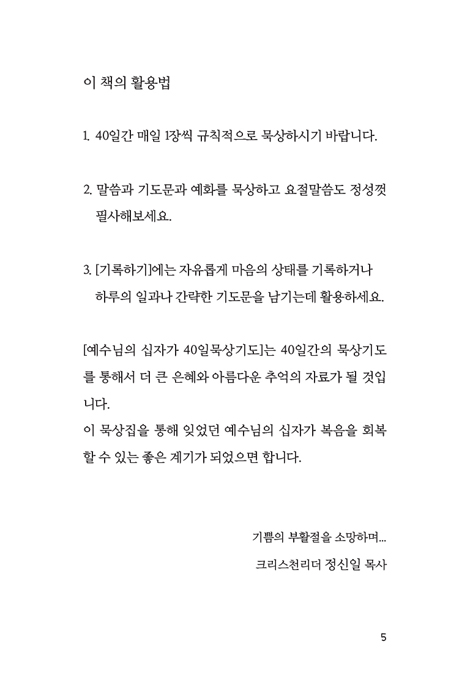 이 책의 활용법

1. 40일간 매일 1장씩 규칙적으로 묵상하시기 바랍니다.

2. 말씀과 기도문과 예화를 묵상하고 요절말씀도 정성껏 필사해보세요.

3. [기록하기]에는 자유롭게 마음의 상태를 기록하거나 하루의 일과나 간략한 기도문을 남기는데 활용하세요.

[예수님의 십자가 40일묵상기도]는 40일간의 묵상기도를 통해서 더 큰 은혜와 아름다운 추억의 자료가 될 것입니다.
이 묵상집을 통해 잊었던 예수님의 십자가 복음을 회복할 수 있는 좋은 계기가 되었으면 합니다.

기쁨의 부활절을 소망하며...
크리스천리더 정신일 목사

5